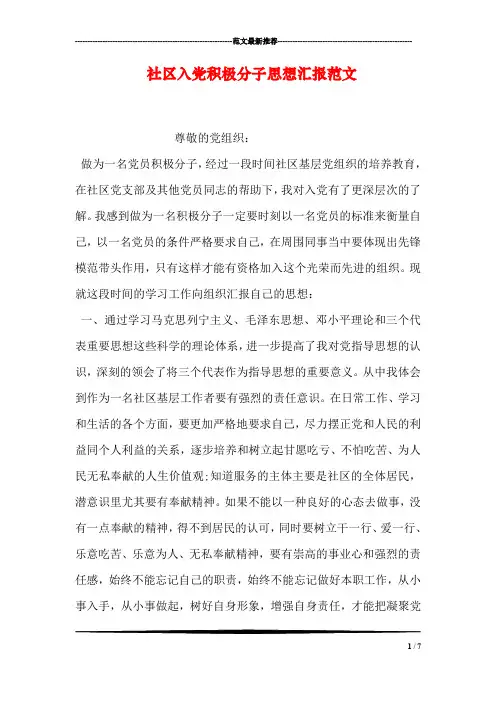 范文最新推荐

社区入党积极分子思想汇报范文

尊敬的党组织：

做为一名党员积极分子，经过一段时间社区基层党组织的培养教育，在社区党支部及其他党员同志的帮助下，我对入党有了更深层次的了解。我感到做为一名积极分子一定要时刻以一名党员的标准来衡量自己，以一名党员的条件严格要求自己，在周围同事当中要体现出先锋模范带头作用，只有这样才能有资格加入这个光荣而先进的组织。现就这段时间的学习工作向组织汇报自己的思想：

一、通过学习马克思列宁主义、毛泽东思想、邓小平理论和三个代表重要思想这些科学的理论体系，进一步提高了我对党指导思想的认识，深刻的领会了将三个代表作为指导思想的重要意义。从中我体会到作为一名社区基层工作者要有强烈的责任意识。在日常工作、学习和生活的各个方面，要更加严格地要求自己，尽力摆正党和人民的利益同个人利益的关系，逐步培养和树立起甘愿吃亏、不怕吃苦、为人民无私奉献的人生价值观;知道服务的主体主要是社区的全体居民，潜意识里尤其要有奉献精神。如果不能以一种良好的心态去做事，没有一点奉献的精神，得不到居民的认可，同时要树立干一行、爱一行、乐意吃苦、乐意为人、无私奉献精神，要有崇高的事业心和强烈的责任感，始终不能忘记自己的职责，始终不能忘记做好本职工作，从小事入手，从小事做起，树好自身形象，增强自身责任，才能把凝聚党

1 / 7